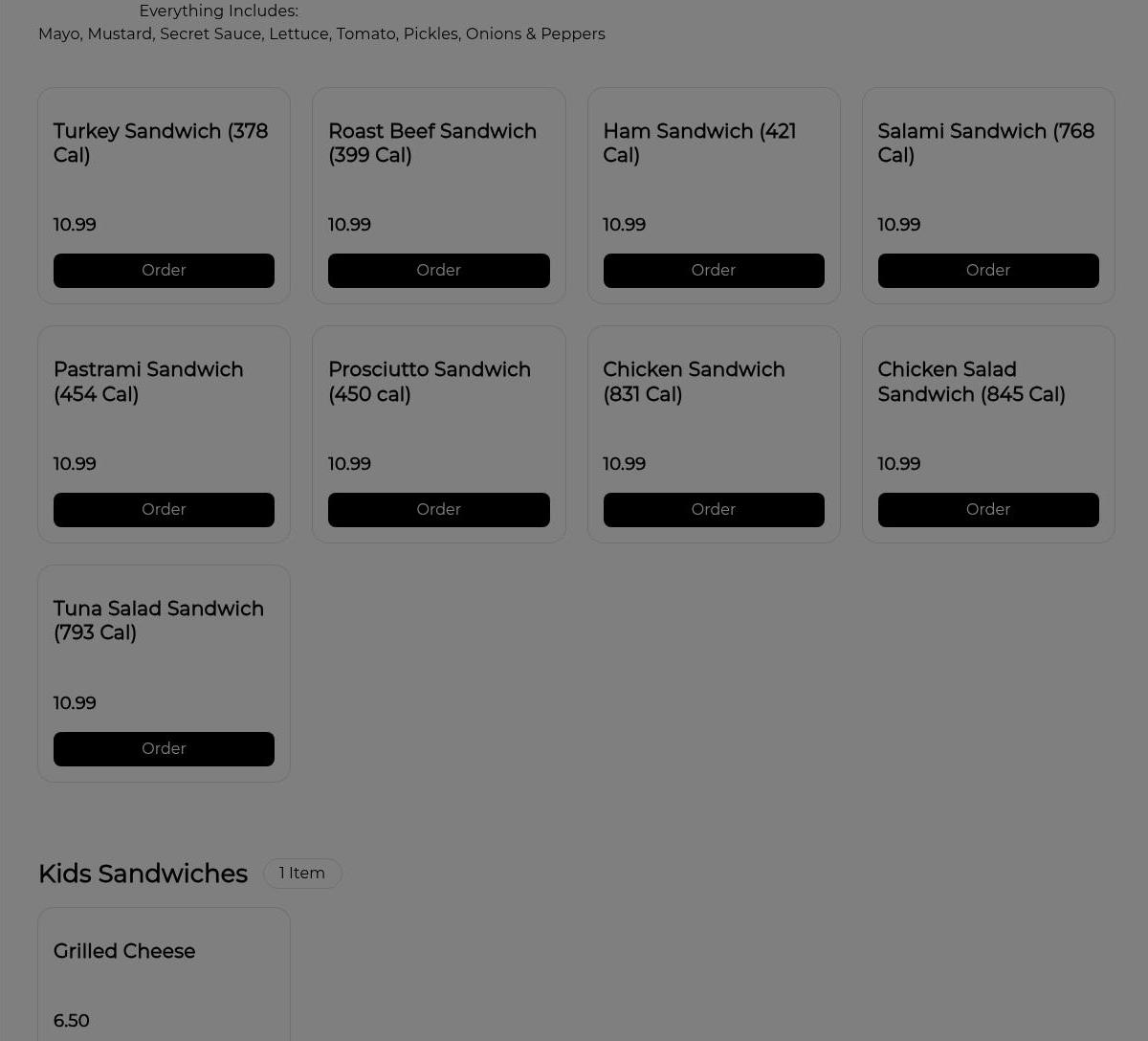 Everything Includes:
Mayo, Mustard, Secret Sauce, Lettuce, Tomato, Pickles, Onions & Peppers

Turkey Sandwich (378 Cal)

10.99

Order

Roast Beef Sandwich (399 Cal)

10.99

Order

Ham Sandwich (421 Cal)

10.99

Order

Salami Sandwich (768 Cal)

10.99

Order

Pastrami Sandwich (454 Cal)

10.99

Order

Prosciutto Sandwich (450 cal)

10.99

Order

Chicken Sandwich (831 Cal)

10.99

Order

Chicken Salad Sandwich (845 Cal)

10.99

Order

Tuna Salad Sandwich (793 Cal)

10.99

Order

Kids Sandwiches 1 Item

Grilled Cheese

6.50